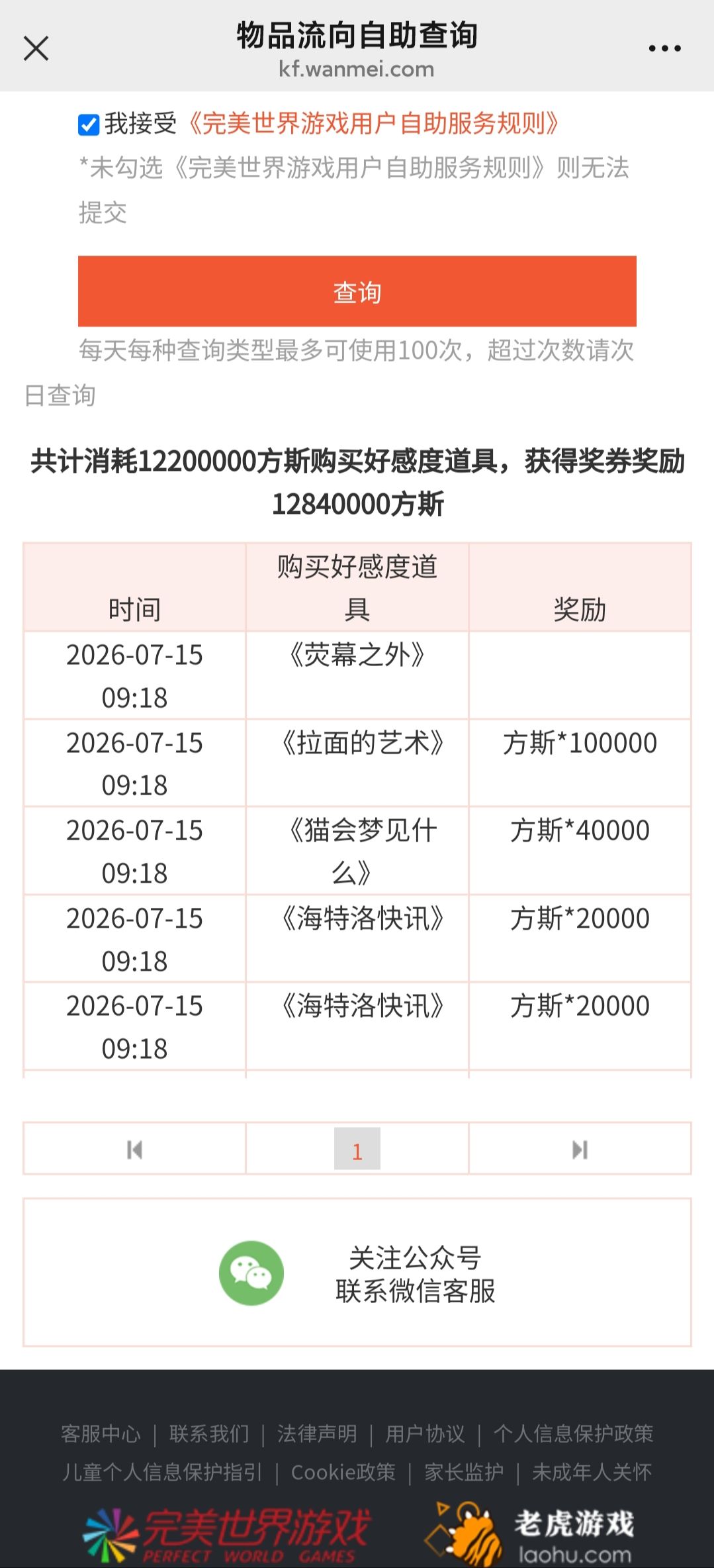 物品流向自助查询
kf.wanmei.com

我接受《完美世界游戏用户自助服务规则》
*未勾选《完美世界游戏用户自助服务规则》则无法提交

查询

每天每种查询类型最多可使用100次，超过次数请次日查询

共计消耗12200000方斯购买好感度道具，获得奖券奖励12840000方斯

| 时间 | 购买好感度道具 | 奖励 |
|---|---|---|
| 2026-07-15 09:18 | 《荧幕之外》 | |
| 2026-07-15 09:18 | 《拉面的艺术》 | 方斯*100000 |
| 2026-07-15 09:18 | 《猫会梦见什么》 | 方斯*40000 |
| 2026-07-15 09:18 | 《海特洛快讯》 | 方斯*20000 |
| 2026-07-15 09:18 | 《海特洛快讯》 | 方斯*20000 |

1

关注公众号
联系微信客服

客服中心 | 联系我们 | 法律声明 | 用户协议 | 个人信息保护政策
儿童个人信息保护指引 | Cookie政策 | 家长监护 | 未成年人关怀

完美世界游戏 PERFECT WORLD GAMES
老虎游戏 laohu.com